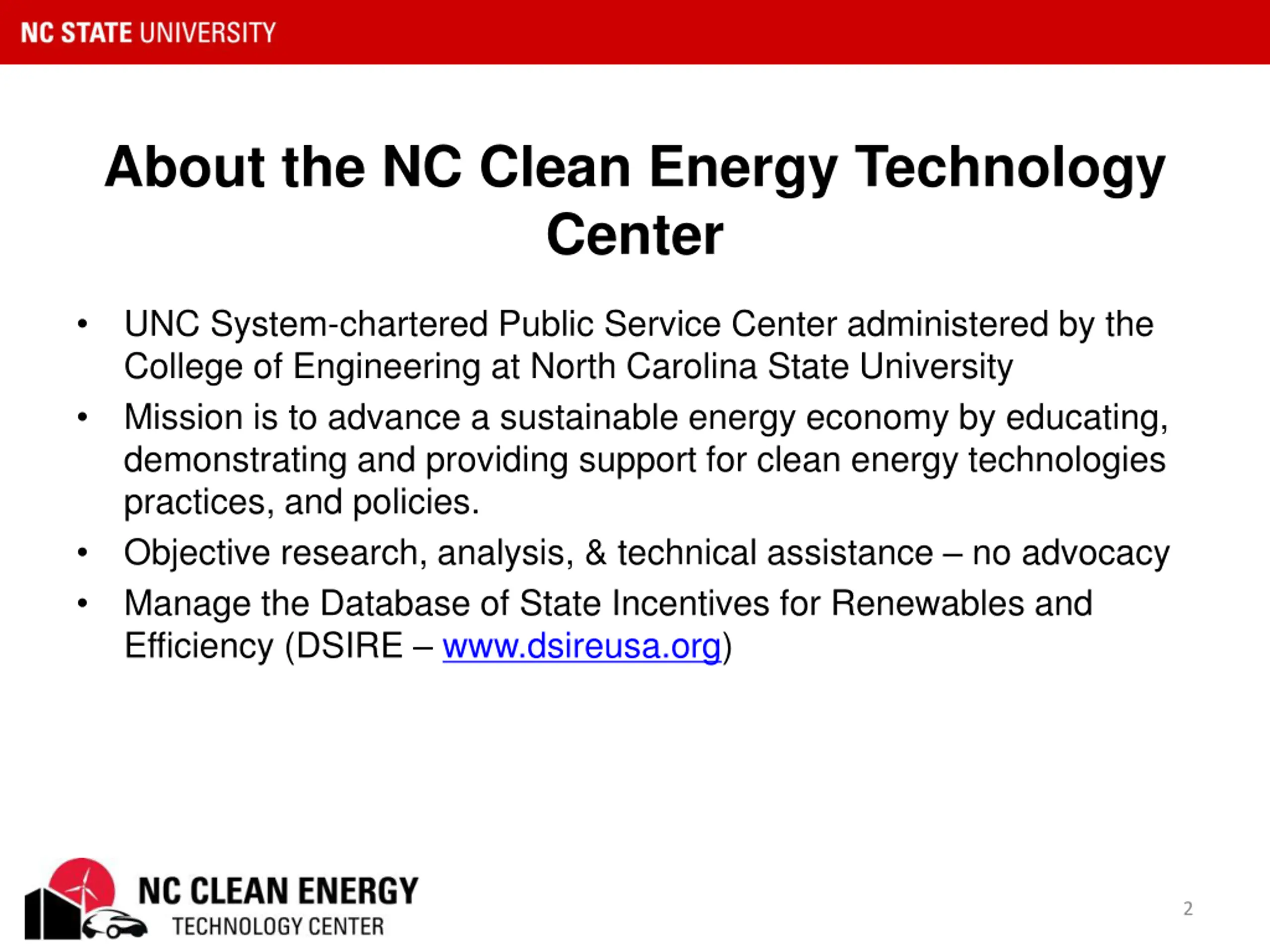 NC STATE UNIVERSITY

About the NC Clean Energy Technology Center

• UNC System-chartered Public Service Center administered by the College of Engineering at North Carolina State University
• Mission is to advance a sustainable energy economy by educating, demonstrating and providing support for clean energy technologies practices, and policies.
• Objective research, analysis, & technical assistance – no advocacy
• Manage the Database of State Incentives for Renewables and Efficiency (DSIRE – www.dsireusa.org)

NC CLEAN ENERGY
TECHNOLOGY CENTER

2